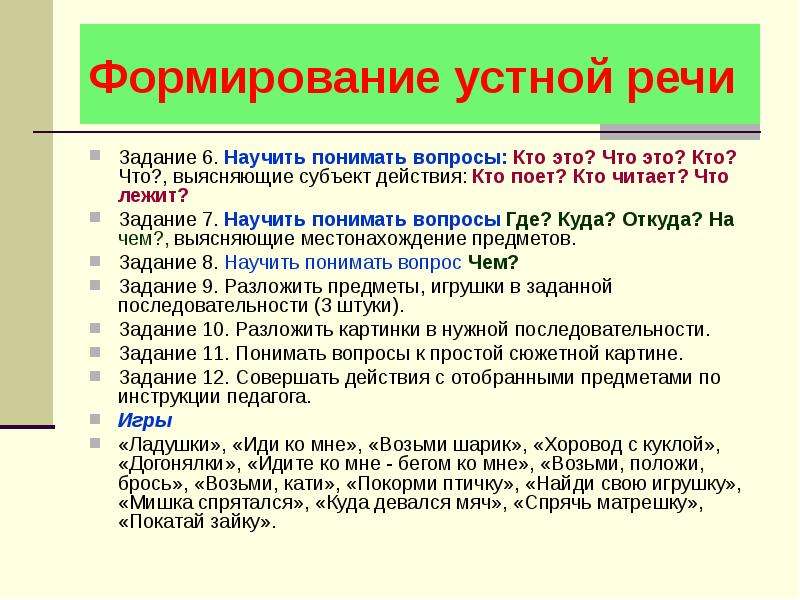 Формирование устной речи

Задание 6. Научить понимать вопросы: Кто это? Что это? Кто? Что?, выясняющие субъект действия: Кто поет? Кто читает? Что лежит?

Задание 7. Научить понимать вопросы Где? Куда? Откуда? На чем?, выясняющие местонахождение предметов.

Задание 8. Научить понимать вопрос Чем?

Задание 9. Разложить предметы, игрушки в заданной последовательности (3 штуки).

Задание 10. Разложить картинки в нужной последовательности.

Задание 11. Понимать вопросы к простой сюжетной картине.

Задание 12. Совершать действия с отобранными предметами по инструкции педагога.

Игры

«Ладушки», «Иди ко мне», «Возьми шарик», «Хоровод с куклой», «Догонялки», «Идите ко мне - бегом ко мне», «Возьми, положи, брось», «Возьми, кати», «Покорми птичку», «Найди свою игрушку», «Мишка спрятался», «Куда девался мяч», «Спрячь матрешку», «Покатай зайку».